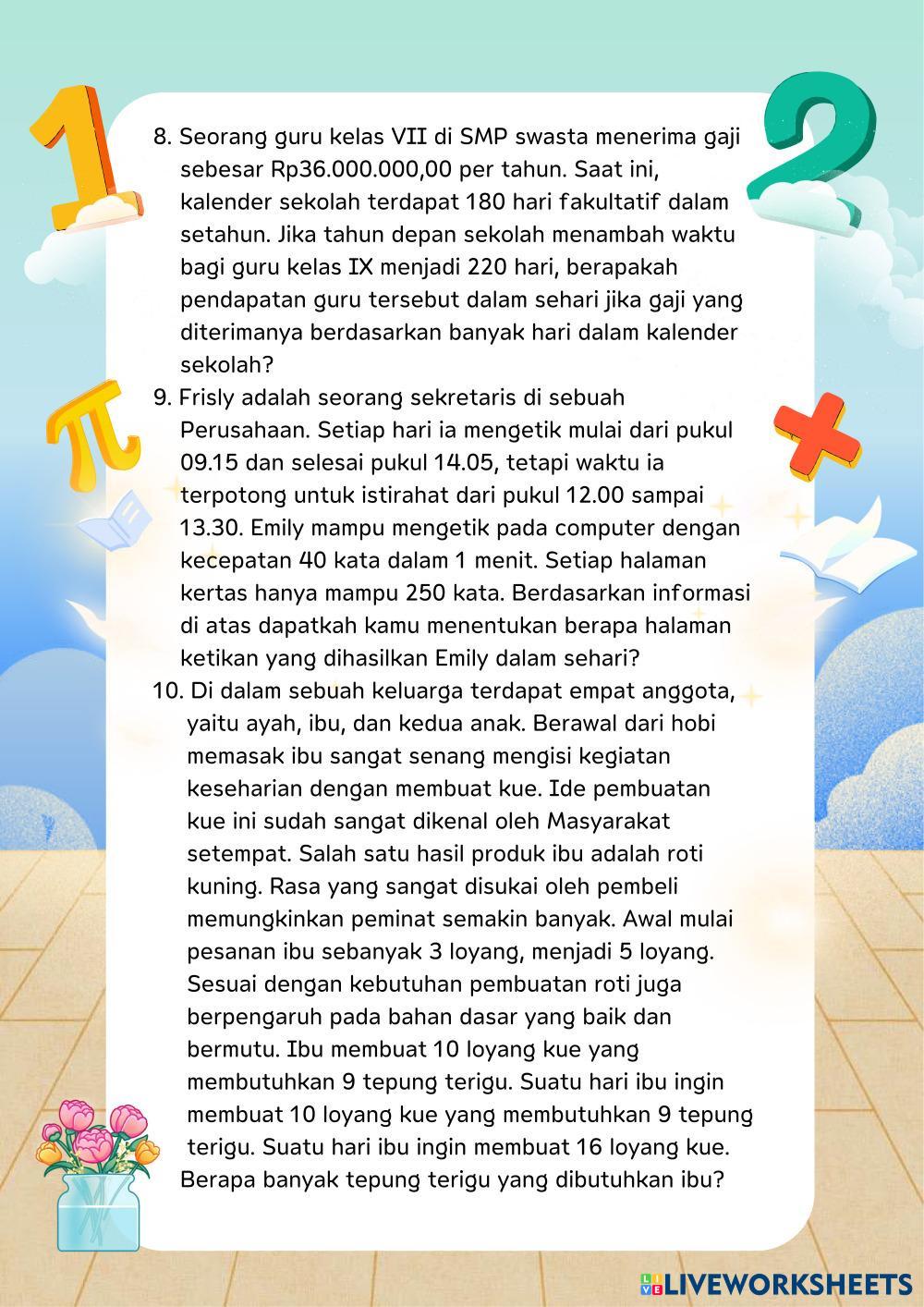 8. Seorang guru kelas VII di SMP swasta menerima gaji sebesar Rp36.000.000,00 per tahun. Saat ini, kalender sekolah terdapat 180 hari fakultatif dalam setahun. Jika tahun depan sekolah menambah waktu bagi guru kelas IX menjadi 220 hari, berapakah pendapatan guru tersebut dalam sehari jika gaji yang diterimanya berdasarkan banyak hari dalam kalender sekolah?

9. Frisly adalah seorang sekretaris di sebuah Perusahaan. Setiap hari ia mengetik mulai dari pukul 09.15 dan selesai pukul 14.05, tetapi waktu ia terpotong untuk istirahat dari pukul 12.00 sampai 13.30. Emily mampu mengetik pada computer dengan kecepatan 40 kata dalam 1 menit. Setiap halaman kertas hanya mampu 250 kata. Berdasarkan informasi di atas dapatkah kamu menentukan berapa halaman ketikan yang dihasilkan Emily dalam sehari?

10. Di dalam sebuah keluarga terdapat empat anggota, yaitu ayah, ibu, dan kedua anak. Berawal dari hobi memasak ibu sangat senang mengisi kegiatan keseharian dengan membuat kue. Ide pembuatan kue ini sudah sangat dikenal oleh Masyarakat setempat. Salah satu hasil produk ibu adalah roti kuning. Rasa yang sangat disukai oleh pembeli memungkinkan peminat semakin banyak. Awal mulai pesanan ibu sebanyak 3 loyang, menjadi 5 loyang. Sesuai dengan kebutuhan pembuatan roti juga berpengaruh pada bahan dasar yang baik dan bermutu. Ibu membuat 10 loyang kue yang membutuhkan 9 tepung terigu. Suatu hari ibu ingin membuat 10 loyang kue yang membutuhkan 9 tepung terigu. Suatu hari ibu ingin membuat 16 loyang kue. Berapa banyak tepung terigu yang dibutuhkan ibu?

LIVEWORKSHEETS